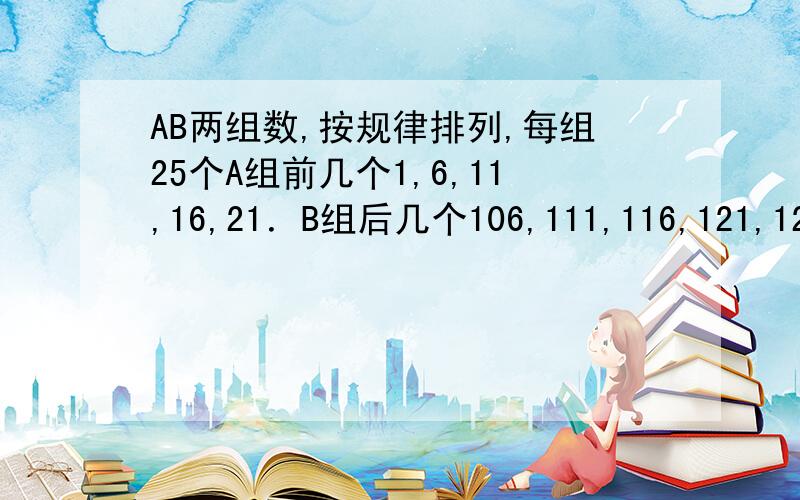 AB两组数,按规律排列,每组25个A组前几个1,6,11,16,21．B组后几个106,111,116,121,12